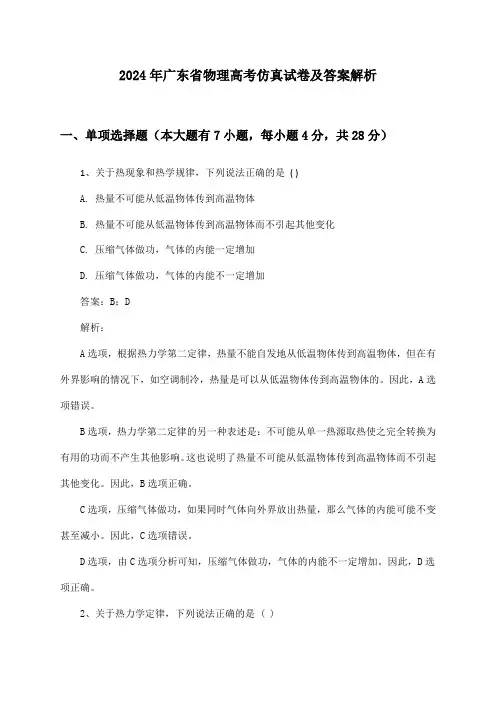 2024年广东省物理高考仿真试卷及答案解析

一、单项选择题（本大题有7小题，每小题4分，共28分）

1、关于热现象和热学规律，下列说法正确的是（）

A. 热量不可能从低温物体传到高温物体

B. 热量不可能从低温物体传到高温物体而不引起其他变化

C. 压缩气体做功，气体的内能一定增加

D. 压缩气体做功，气体的内能不一定增加

答案：B；D

解析：

A选项，根据热力学第二定律，热量不能自发地从低温物体传到高温物体，但在有外界影响的情况下，如空调制冷，热量是可以从低温物体传到高温物体的。因此，A选项错误。

B选项，热力学第二定律的另一种表述是：不可能从单一热源取热使之完全转换为有用的功而不产生其他影响。这也说明了热量不可能从低温物体传到高温物体而不引起其他变化。因此，B选项正确。

C选项，压缩气体做功，如果同时气体向外界放出热量，那么气体的内能可能不变甚至减小。因此，C选项错误。

D选项，由C选项分析可知，压缩气体做功，气体的内能不一定增加。因此，D选项正确。

2、关于热力学定律，下列说法正确的是（）